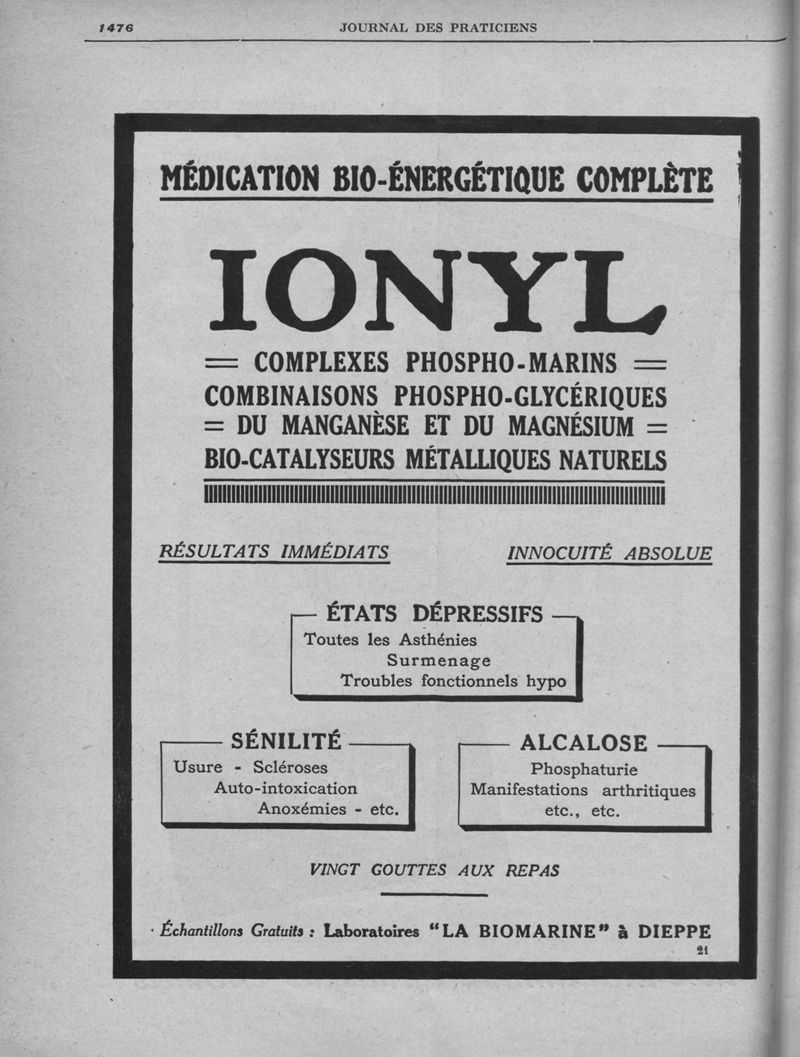 1476 JOURNAL DES PRATICIENS

MÉDICATION BIO-ÉNERGÉTIQUE COMPLÈTE

IONYL

= COMPLEXES PHOSPHO-MARINS =
COMBINAISONS PHOSPHO-GLYCÉRIQUES
= DU MANGANÈSE ET DU MAGNÉSIUM =
BIO-CATALYSEURS MÉTALLIQUES NATURELS

RÉSULTATS IMMÉDIATS

INNOCUITÉ ABSOLUE

ÉTATS DÉPRESSIFS
Toutes les Asthénies
Surmenage
Troubles fonctionnels hypo

SÉNILITÉ
Usure - Scléroses
Auto-intoxication
Anoxémies - etc.

ALCALOSE
Phosphaturie
Manifestations arthritiques
etc., etc.

VINGT GOUTTES AUX REPAS

Échantillons Gratuits : Laboratoires "LA BIOMARINE" à DIEPPE

21